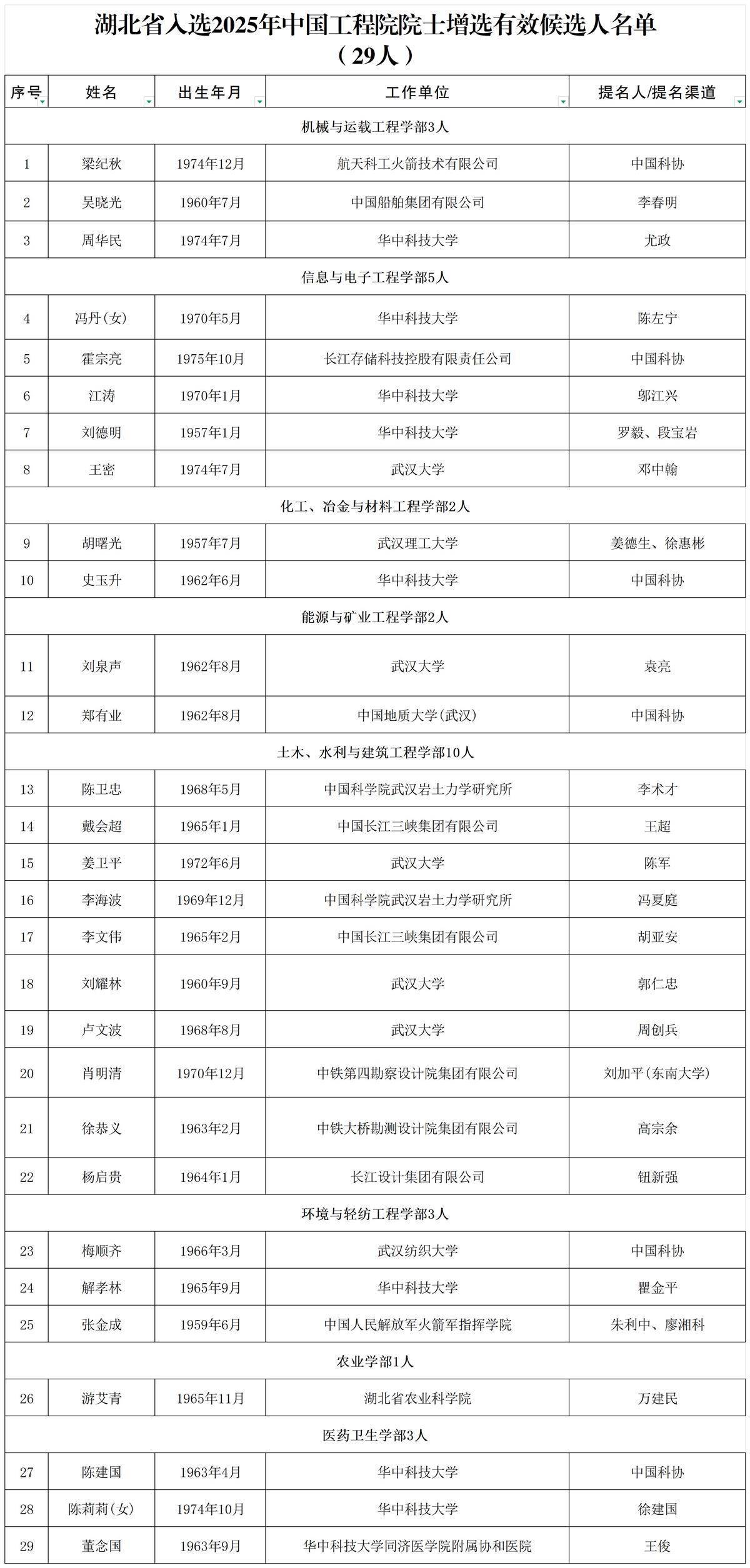 湖北省入选2025年中国工程院院士增选有效候选人名单
（29人）

| 序号 | 姓名 | 出生年月 | 工作单位 | 提名人/提名渠道 |
|---|---|---|---|---|
| 机械与运载工程学部3人 | | | | |
| 1 | 梁纪秋 | 1974年12月 | 航天科工火箭技术有限公司 | 中国科协 |
| 2 | 吴晓光 | 1960年7月 | 中国船舶集团有限公司 | 李春明 |
| 3 | 周华民 | 1974年7月 | 华中科技大学 | 尤政 |
| 信息与电子工程学部5人 | | | | |
| 4 | 冯丹(女) | 1970年5月 | 华中科技大学 | 陈左宁 |
| 5 | 霍宗亮 | 1975年10月 | 长江存储科技控股有限责任公司 | 中国科协 |
| 6 | 江涛 | 1970年1月 | 华中科技大学 | 邬江兴 |
| 7 | 刘德明 | 1957年1月 | 华中科技大学 | 罗毅、段宝岩 |
| 8 | 王密 | 1974年7月 | 武汉大学 | 邓中翰 |
| 化工、冶金与材料工程学部2人 | | | | |
| 9 | 胡曙光 | 1957年7月 | 武汉理工大学 | 姜德生、徐惠彬 |
| 10 | 史玉升 | 1962年6月 | 华中科技大学 | 中国科协 |
| 能源与矿业工程学部2人 | | | | |
| 11 | 刘泉声 | 1962年8月 | 武汉大学 | 袁亮 |
| 12 | 郑有业 | 1962年8月 | 中国地质大学(武汉) | 中国科协 |
| 土木、水利与建筑工程学部10人 | | | | |
| 13 | 陈卫忠 | 1968年5月 | 中国科学院武汉岩土力学研究所 | 李术才 |
| 14 | 戴会超 | 1965年1月 | 中国长江三峡集团有限公司 | 王超 |
| 15 | 姜卫平 | 1972年6月 | 武汉大学 | 陈军 |
| 16 | 李海波 | 1969年12月 | 中国科学院武汉岩土力学研究所 | 冯夏庭 |
| 17 | 李文伟 | 1965年2月 | 中国长江三峡集团有限公司 | 胡亚安 |
| 18 | 刘耀林 | 1960年9月 | 武汉大学 | 郭仁忠 |
| 19 | 卢文波 | 1968年8月 | 武汉大学 | 周创兵 |
| 20 | 肖明清 | 1970年12月 | 中铁第四勘察设计院集团有限公司 | 刘加平(东南大学) |
| 21 | 徐恭义 | 1963年2月 | 中铁大桥勘测设计院集团有限公司 | 高宗余 |
| 22 | 杨启贵 | 1964年1月 | 长江设计集团有限公司 | 钮新强 |
| 环境与轻纺工程学部3人 | | | | |
| 23 | 梅顺齐 | 1966年3月 | 武汉纺织大学 | 中国科协 |
| 24 | 解孝林 | 1965年9月 | 华中科技大学 | 瞿金平 |
| 25 | 张金成 | 1959年6月 | 中国人民解放军火箭军指挥学院 | 朱利中、廖湘科 |
| 农业学部1人 | | | | |
| 26 | 游艾青 | 1965年11月 | 湖北省农业科学院 | 万建民 |
| 医药卫生学部3人 | | | | |
| 27 | 陈建国 | 1963年4月 | 华中科技大学 | 中国科协 |
| 28 | 陈莉莉(女) | 1974年10月 | 华中科技大学 | 徐建国 |
| 29 | 董念国 | 1963年9月 | 华中科技大学同济医学院附属协和医院 | 王俊 |